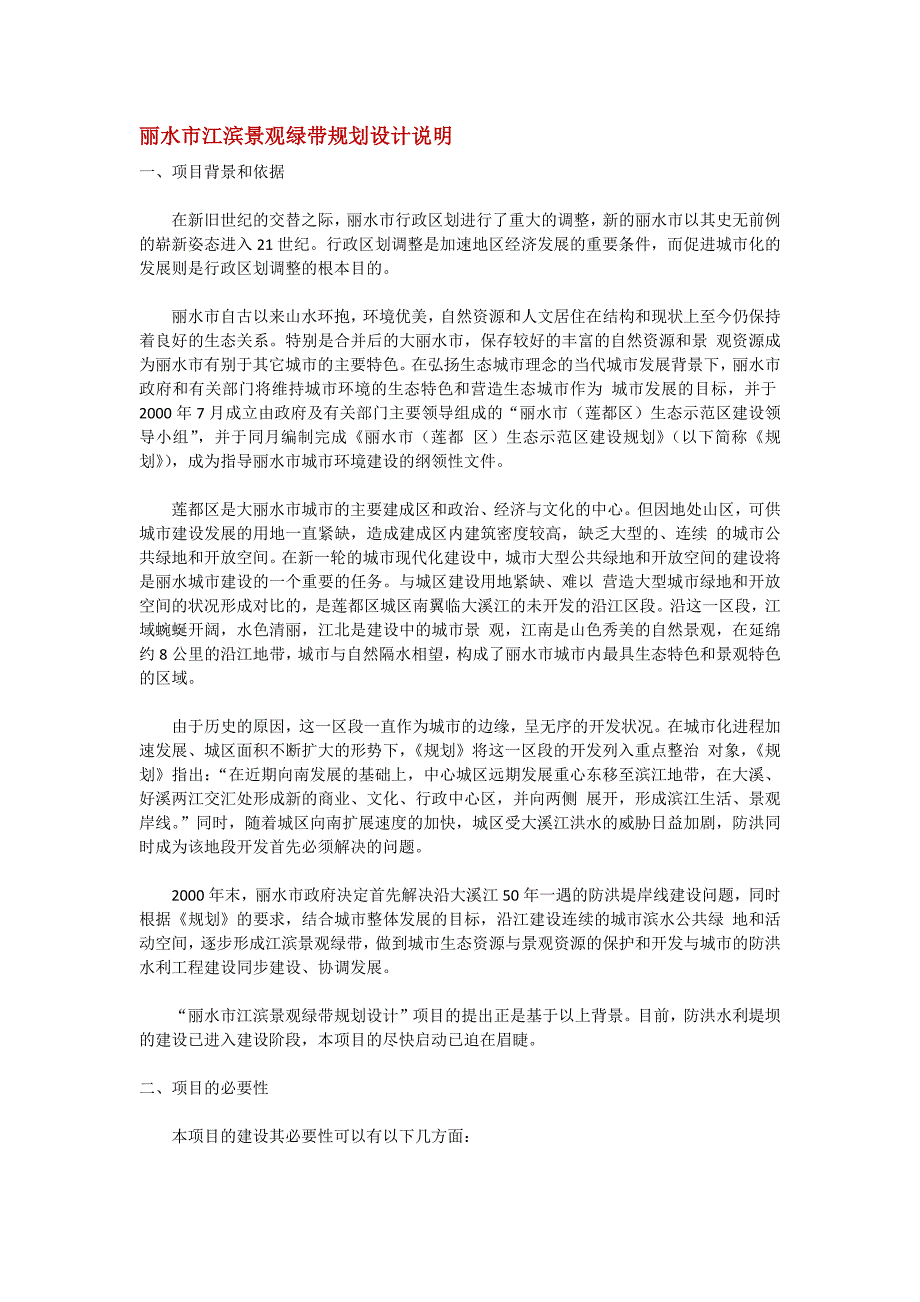 丽水市江滨景观绿带规划设计说明

一、项目背景和依据

在新旧世纪的交替之际，丽水市行政区划进行了重大的调整，新的丽水市以其史无前例的崭新姿态进入 21 世纪。行政区划调整是加速地区经济发展的重要条件，而促进城市化的发展则是行政区划调整的根本目的。

丽水市自古以来山水环抱，环境优美，自然资源和人文居住在结构和现状上至今仍保持着良好的生态关系。特别是合并后的大丽水市，保存较好的丰富的自然资源和景 观资源成为丽水市有别于其它城市的主要特色。在弘扬生态城市理念的当代城市发展背景下，丽水市政府和有关部门将维持城市环境的生态特色和营造生态城市作为 城市发展的目标，并于 2000 年 7 月成立由政府及有关部门主要领导组成的“丽水市（莲都区）生态示范区建设领导小组”，并于同月编制完成《丽水市（莲都 区）生态示范区建设规划》（以下简称《规划》），成为指导丽水市城市环境建设的纲领性文件。

莲都区是大丽水市城市的主要建成区和政治、经济与文化的中心。但因地处山区，可供城市建设发展的用地一直紧缺，造成建成区内建筑密度较高，缺乏大型的、连续 的城市公共绿地和开放空间。在新一轮的城市现代化建设中，城市大型公共绿地和开放空间的建设将是丽水城市建设的一个重要的任务。与城区建设用地紧缺、难以 营造大型城市绿地和开放空间的状况形成对比的，是莲都区城区南翼临大溪江的未开发的沿江区段。沿这一区段，江域蜿蜒开阔，水色清丽，江北是建设中的城市景 观，江南是山色秀美的自然景观，在延绵约 8 公里的沿江地带，城市与自然隔水相望，构成了丽水市城市内最具生态特色和景观特色的区域。

由于历史的原因，这一区段一直作为城市的边缘，呈无序的开发状况。在城市化进程加速发展、城区面积不断扩大的形势下，《规划》将这一区段的开发列入重点整治 对象，《规划》指出：“在近期向南发展的基础上，中心城区远期发展重心东移至滨江地带，在大溪、好溪两江交汇处形成新的商业、文化、行政中心区，并向两侧 展开，形成滨江生活、景观岸线。”同时，随着城区向南扩展速度的加快，城区受大溪江洪水的威胁日益加剧，防洪同时成为该地段开发首先必须解决的问题。

2000 年末，丽水市政府决定首先解决沿大溪江 50 年一遇的防洪堤岸线建设问题，同时根据《规划》的要求，结合城市整体发展的目标，沿江建设连续的城市滨水公共绿 地和活动空间，逐步形成江滨景观绿带，做到城市生态资源与景观资源的保护和开发与城市的防洪水利工程建设同步建设、协调发展。

“丽水市江滨景观绿带规划设计”项目的提出正是基于以上背景。目前，防洪水利堤坝的建设已进入建设阶段，本项目的尽快启动已迫在眉睫。

二、项目的必要性

本项目的建设其必要性可以有以下几方面：